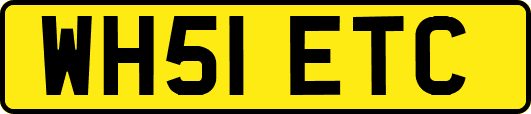 WH51 ETC